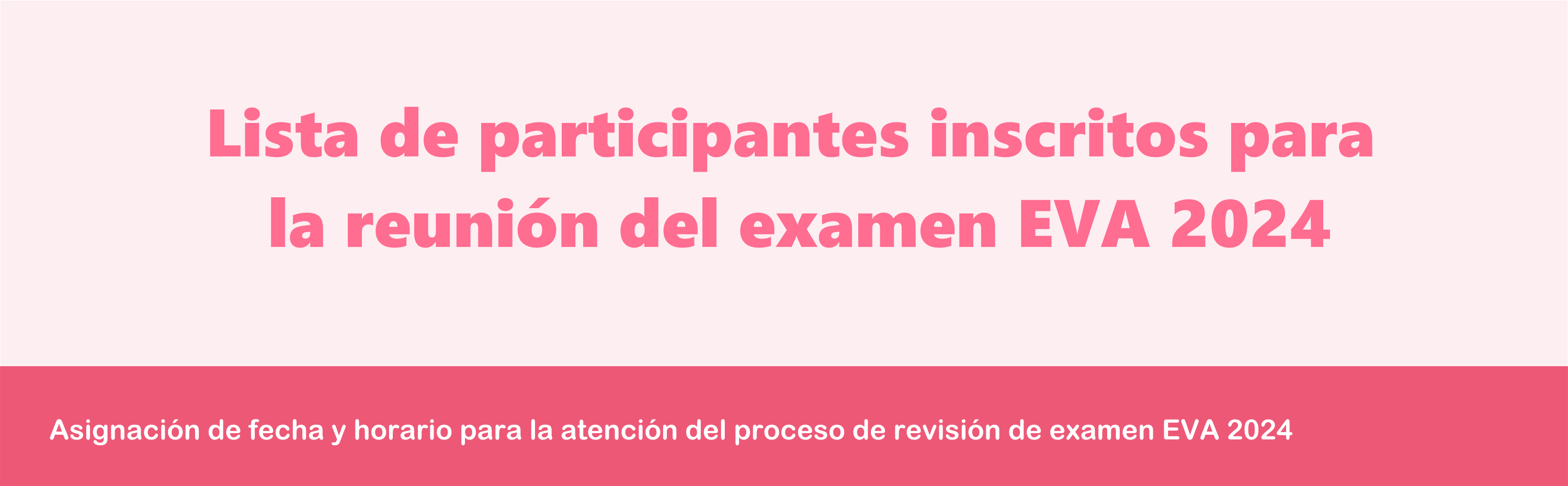 Lista de participantes inscritos para la reunión del examen EVA 2024

Asignación de fecha y horario para la atención del proceso de revisión de examen EVA 2024